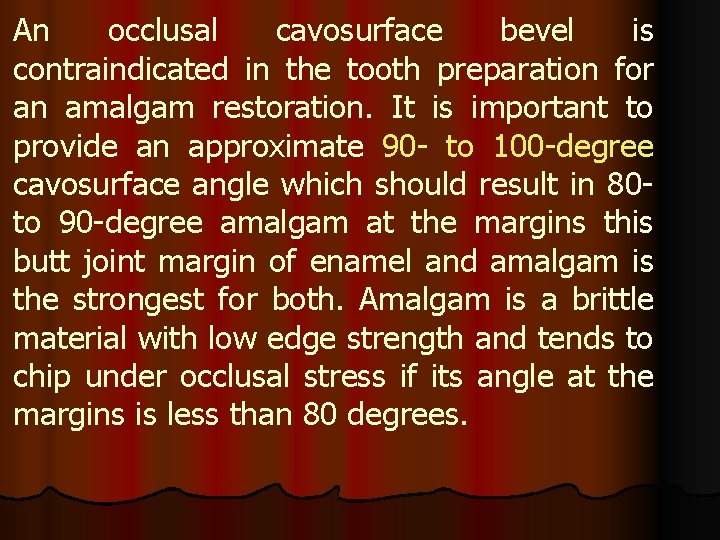 An occlusal cavosurface bevel is contraindicated in the tooth preparation for an amalgam restoration. It is important to provide an approximate 90- to 100-degree cavosurface angle which should result in 80- to 90-degree amalgam at the margins this butt joint margin of enamel and amalgam is the strongest for both. Amalgam is a brittle material with low edge strength and tends to chip under occlusal stress if its angle at the margins is less than 80 degrees.